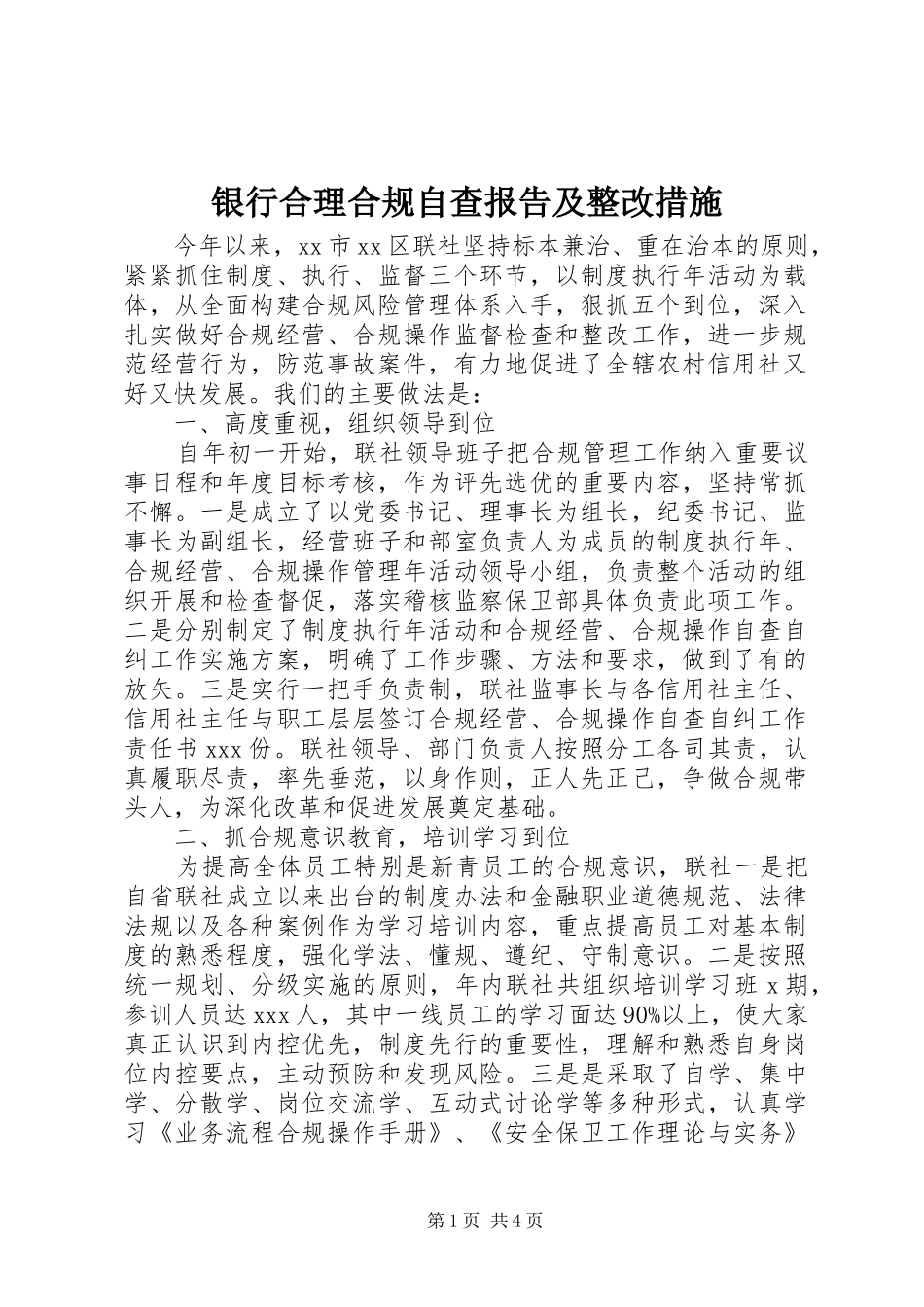 银行合理合规自查报告及整改措施

今年以来，xx 市 xx 区联社坚持标本兼治、重在治本的原则，紧紧抓住制度、执行、监督三个环节，以制度执行年活动为载体，从全面构建合规风险管理体系入手，狠抓五个到位，深入扎实做好合规经营、合规操作监督检查和整改工作，进一步规范经营行为，防范事故案件，有力地促进了全辖农村信用社又好又快发展。我们的主要做法是：

一、高度重视，组织领导到位

自年初一开始，联社领导班子把合规管理工作纳入重要议事日程和年度目标考核，作为评先选优的重要内容，坚持常抓不懈。一是成立了以党委书记、理事长为组长，纪委书记、监事长为副组长，经营班子和部室负责人为成员的制度执行年、合规经营、合规操作管理年活动领导小组，负责整个活动的组织开展和检查督促，落实稽核监察保卫部具体负责此项工作。二是分别制定了制度执行年活动和合规经营、合规操作自查自纠工作实施方案，明确了工作步骤、方法和要求，做到了有的放矢。三是实行一把手负责制，联社监事长与各信用社主任、信用社主任与职工层层签订合规经营、合规操作自查自纠工作责任书 xxx 份。联社领导、部门负责人按照分工各司其责，认真履职尽责，率先垂范，以身作则，正人先正己，争做合规带头人，为深化改革和促进发展奠定基础。

二、抓合规意识教育，培训学习到位

为提高全体员工特别是新青员工的合规意识，联社一是把自省联社成立以来出台的制度办法和金融职业道德规范、法律法规以及各种案例作为学习培训内容，重点提高员工对基本制度的熟悉程度，强化学法、懂规、遵纪、守制意识。二是按照统一规划、分级实施的原则，年内联社共组织培训学习班 x 期，参训人员达 xxx 人，其中一线员工的学习面达 90%以上，使大家真正认识到内控优先，制度先行的重要性，理解和熟悉自身岗位内控要点，主动预防和发现风险。三是是采取了自学、集中学、分散学、岗位交流学、互动式讨论学等多种形式，认真学习《业务流程合规操作手册》、《安全保卫工作理论与实务》

第 1 页 共 4 页